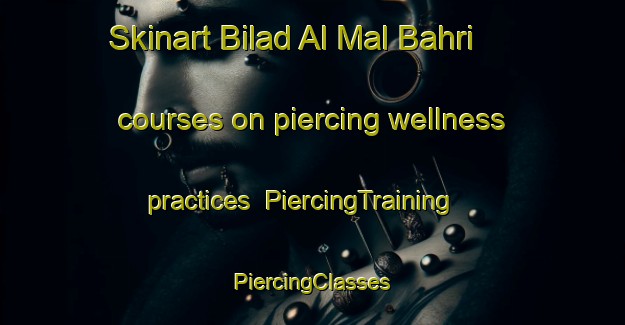 Skinart Bilad Al Mal Bahri courses on piercing wellness practices PiercingTraining PiercingClasses